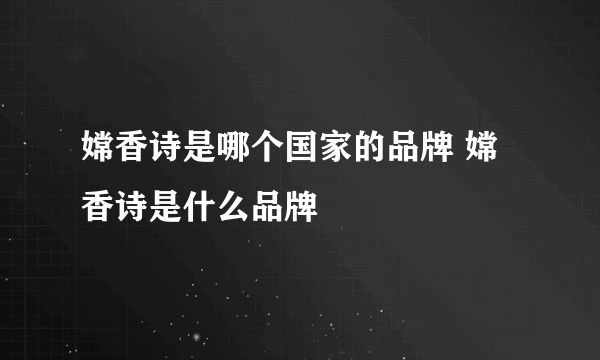 嫦香诗是哪个国家的品牌 嫦香诗是什么品牌